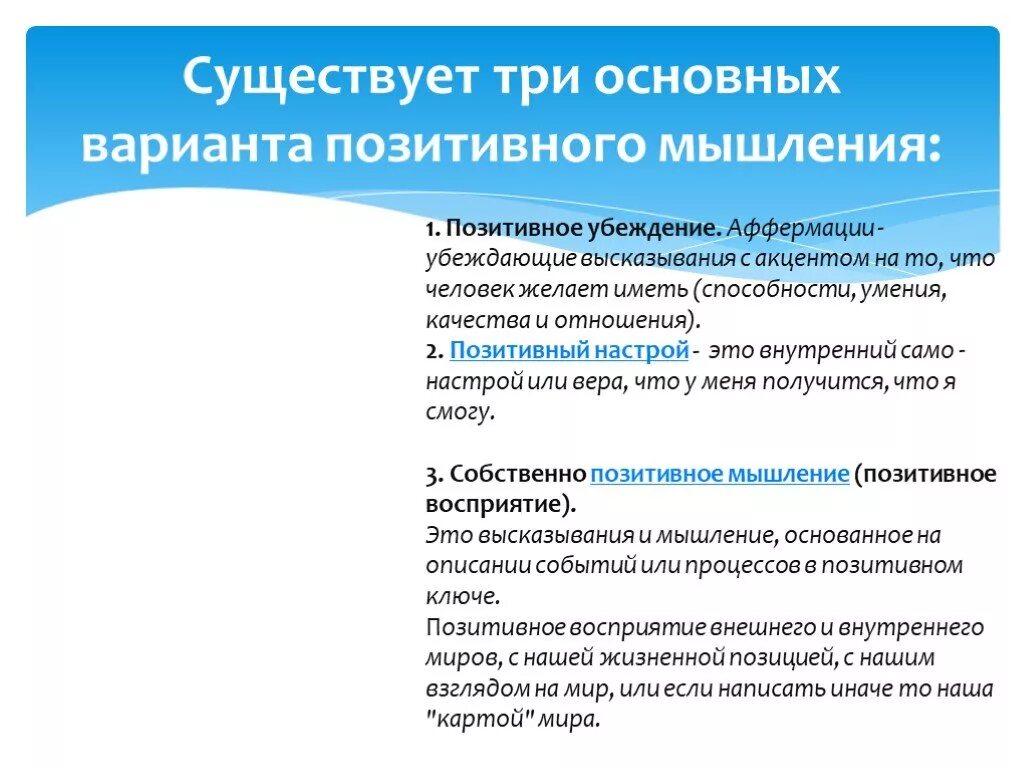 Существует три основных варианта позитивного мышления:

1. Позитивное убеждение. Аффермации - убеждающие высказывания с акцентом на то, что человек желает иметь (способности, умения, качества и отношения).
2. Позитивный настрой - это внутренний само - настрой или вера, что у меня получится, что я смогу.

3. Собственно позитивное мышление (позитивное восприятие).
Это высказывания и мышление, основанное на описании событий или процессов в позитивном ключе.
Позитивное восприятие внешнего и внутреннего миров, с нашей жизненной позицией, с нашим взглядом на мир, или если написать иначе то наша "картой" мира.